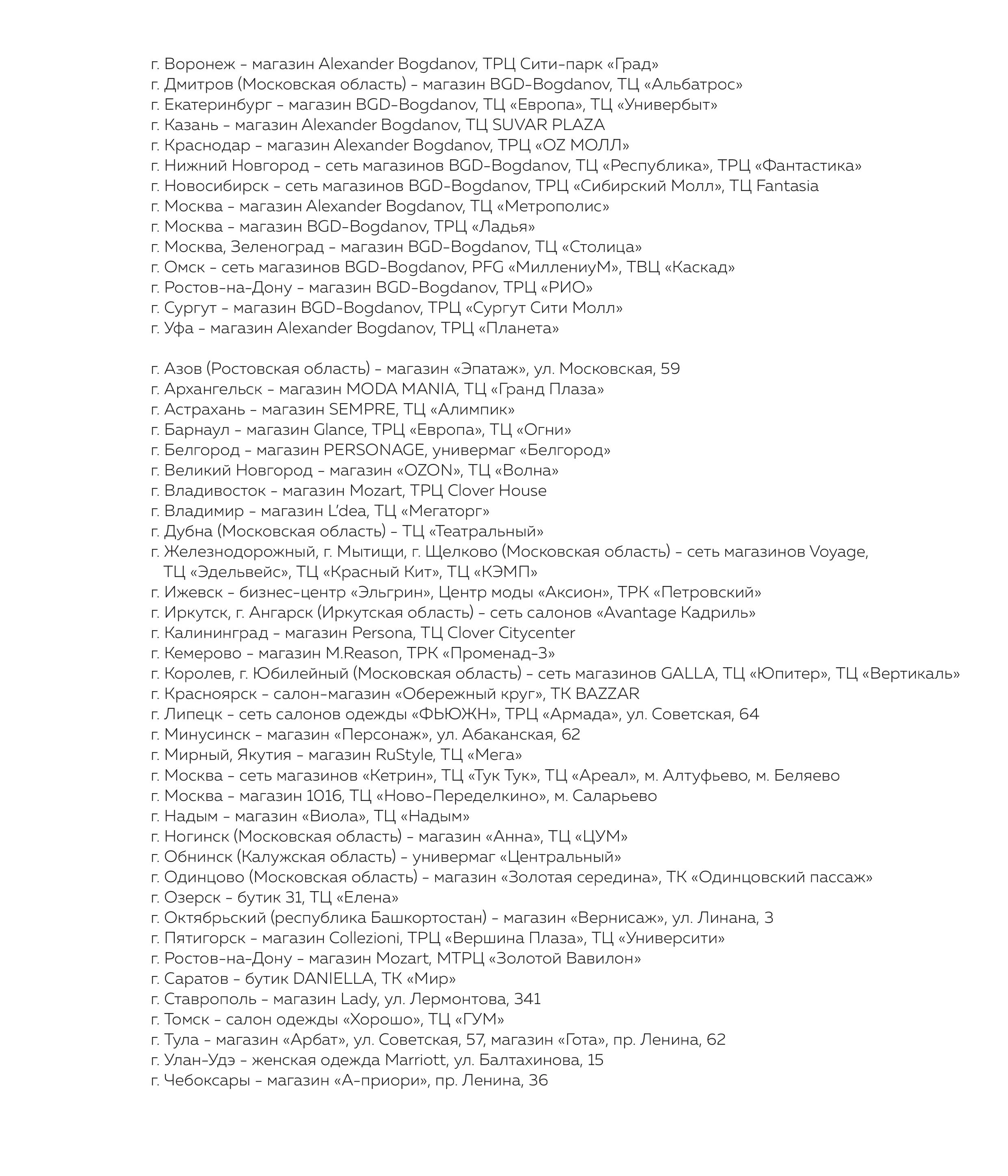 г. Воронеж - магазин Alexander Bogdanov, ТРЦ Сити-парк «Град»
г. Дмитров (Московская область) - магазин BGD-Bogdanov, ТЦ «Альбатрос»
г. Екатеринбург - магазин BGD-Bogdanov, ТЦ «Европа», ТЦ «Универбыт»
г. Казань - магазин Alexander Bogdanov, ТЦ SUVAR PLAZA
г. Краснодар - магазин Alexander Bogdanov, ТРЦ «OZ МОЛЛ»
г. Нижний Новгород - сеть магазинов BGD-Bogdanov, ТЦ «Республика», ТРЦ «Фантастика»
г. Новосибирск - сеть магазинов BGD-Bogdanov, ТРЦ «Сибирский Молл», ТЦ Fantasia
г. Москва - магазин Alexander Bogdanov, ТЦ «Метрополис»
г. Москва - магазин BGD-Bogdanov, ТРЦ «Ладья»
г. Москва, Зеленоград - магазин BGD-Bogdanov, ТЦ «Столица»
г. Омск - сеть магазинов BGD-Bogdanov, PFG «МиллениуМ», ТВЦ «Каскад»
г. Ростов-на-Дону - магазин BGD-Bogdanov, ТРЦ «РИО»
г. Сургут - магазин BGD-Bogdanov, ТРЦ «Сургут Сити Молл»
г. Уфа - магазин Alexander Bogdanov, ТРЦ «Планета»

г. Азов (Ростовская область) - магазин «Эпатаж», ул. Московская, 59
г. Архангельск - магазин MODA MANIA, ТЦ «Гранд Плаза»
г. Астрахань - магазин SEMPRE, ТЦ «Алимпик»
г. Барнаул - магазин Glance, ТРЦ «Европа», ТЦ «Огни»
г. Белгород - магазин PERSONAGE, универмаг «Белгород»
г. Великий Новгород - магазин «OZON», ТЦ «Волна»
г. Владивосток - магазин Mozart, ТРЦ Clover House
г. Владимир - магазин L'dea, ТЦ «Мегаторг»
г. Дубна (Московская область) - ТЦ «Театральный»
г. Железнодорожный, г. Мытищи, г. Щелково (Московская область) - сеть магазинов Voyage, ТЦ «Эдельвейс», ТЦ «Красный Кит», ТЦ «КЭМП»
г. Ижевск - бизнес-центр «Эльгрин», Центр моды «Аксион», ТРК «Петровский»
г. Иркутск, г. Ангарск (Иркутская область) - сеть салонов «Avantage Кадриль»
г. Калининград - магазин Persona, ТЦ Clover Citycenter
г. Кемерово - магазин M.Reason, ТРК «Променад-3»
г. Королев, г. Юбилейный (Московская область) - сеть магазинов GALLA, ТЦ «Юпитер», ТЦ «Вертикаль»
г. Красноярск - салон-магазин «Обережный круг», ТК BAZZAR
г. Липецк - сеть салонов одежды «ФЬЮЖН», ТРЦ «Армада», ул. Советская, 64
г. Минусинск - магазин «Персонаж», ул. Абаканская, 62
г. Мирный, Якутия - магазин RuStyle, ТЦ «Мега»
г. Москва - сеть магазинов «Кетрин», ТЦ «Тук Тук», ТЦ «Ареал», м. Алтуфьево, м. Беляево
г. Москва - магазин 1016, ТЦ «Ново-Переделкино», м. Саларьево
г. Надым - магазин «Виола», ТЦ «Надым»
г. Ногинск (Московская область) - магазин «Анна», ТЦ «ЦУМ»
г. Обнинск (Калужская область) - универмаг «Центральный»
г. Одинцово (Московская область) - магазин «Золотая середина», ТК «Одинцовский пассаж»
г. Озерск - бутик 31, ТЦ «Елена»
г. Октябрьский (республика Башкортостан) - магазин «Вернисаж», ул. Линана, 3
г. Пятигорск - магазин Collezioni, ТРЦ «Вершина Плаза», ТЦ «Университи»
г. Ростов-на-Дону - магазин Mozart, МТРЦ «Золотой Вавилон»
г. Саратов - бутик DANIELLA, ТК «Мир»
г. Ставрополь - магазин Lady, ул. Лермонтова, 341
г. Томск - салон одежды «Хорошо», ТЦ «ГУМ»
г. Тула - магазин «Арбат», ул. Советская, 57, магазин «Гота», пр. Ленина, 62
г. Улан-Удэ - женская одежда Marriott, ул. Балтахинова, 15
г. Чебоксары - магазин «А-приори», пр. Ленина, 36